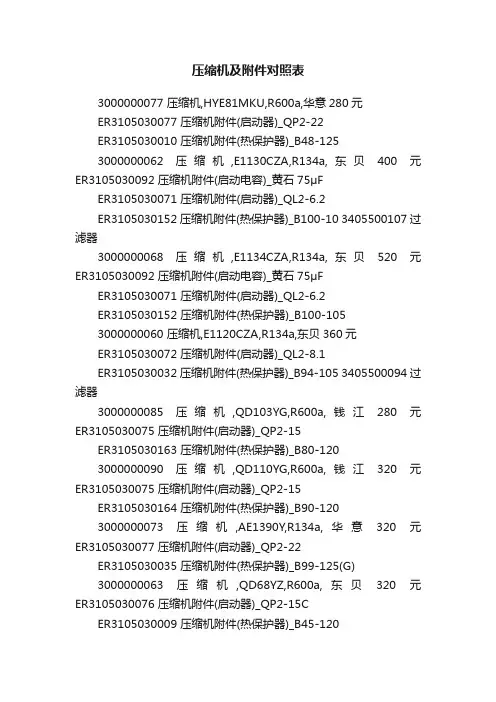 压缩机及附件对照表

3000000077 压缩机,HYE81MKU,R600a,华意 280 元

ER3105030077 压缩机附件(启动器)_QP2-22

ER3105030010 压缩机附件(热保护器)_B48-125

3000000062 压缩机,E1130CZA,R134a,东贝 400 元 ER3105030092 压缩机附件(启动电容)_黄石 75μF

ER3105030071 压缩机附件(启动器)_QL2-6.2

ER3105030152 压缩机附件(热保护器)_B100-10 3405500107 过滤器

3000000068 压缩机,E1134CZA,R134a,东贝 520 元 ER3105030092 压缩机附件(启动电容)_黄石 75μF

ER3105030071 压缩机附件(启动器)_QL2-6.2

ER3105030152 压缩机附件(热保护器)_B100-105

3000000060 压缩机,E1120CZA,R134a,东贝 360 元

ER3105030072 压缩机附件(启动器)_QL2-8.1

ER3105030032 压缩机附件(热保护器)_B94-105 3405500094 过滤器

3000000085 压缩机,QD103YG,R600a,钱江 280 元 ER3105030075 压缩机附件(启动器)_QP2-15

ER3105030163 压缩机附件(热保护器)_B80-120

3000000090 压缩机,QD110YG,R600a,钱江 320 元 ER3105030075 压缩机附件(启动器)_QP2-15

ER3105030164 压缩机附件(热保护器)_B90-120

3000000073 压缩机,AE1390Y,R134a,华意 320 元 ER3105030077 压缩机附件(启动器)_QP2-22

ER3105030035 压缩机附件(热保护器)_B99-125(G)

3000000063 压缩机,QD68YZ,R600a,东贝 320 元 ER3105030076 压缩机附件(启动器)_QP2-15C

ER3105030009 压缩机附件(热保护器)_B45-120